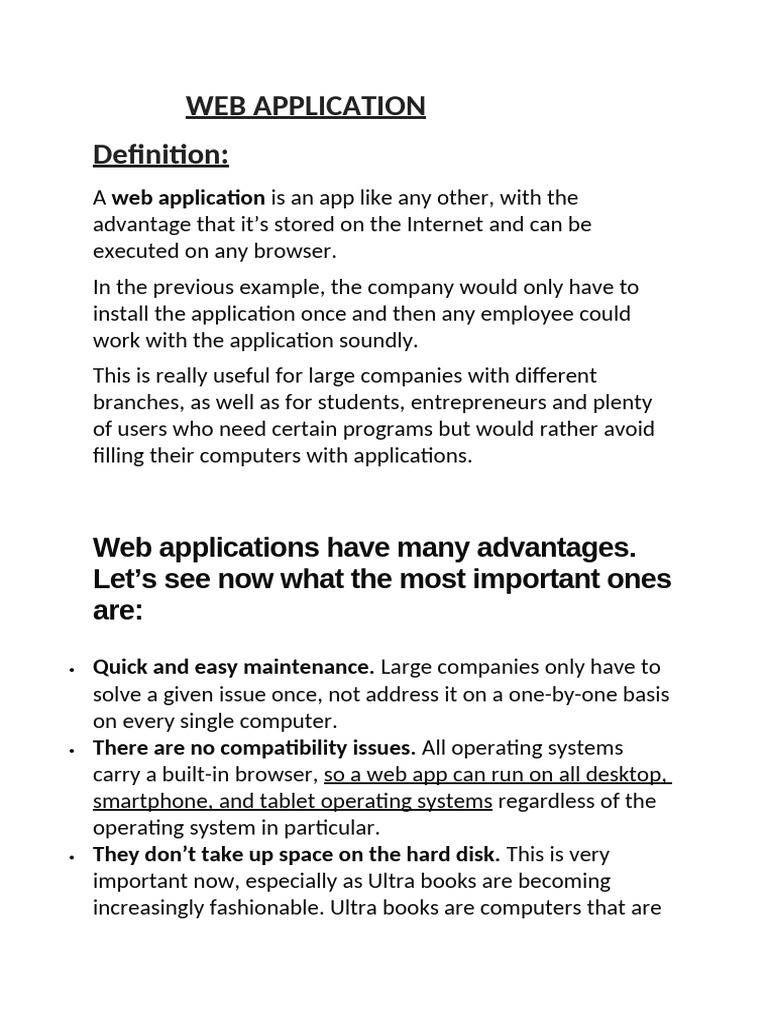 WEB APPLICATION

Definition:

A web application is an app like any other, with the advantage that it's stored on the Internet and can be executed on any browser.

In the previous example, the company would only have to install the application once and then any employee could work with the application soundly.

This is really useful for large companies with different branches, as well as for students, entrepreneurs and plenty of users who need certain programs but would rather avoid filling their computers with applications.

Web applications have many advantages. Let's see now what the most important ones are:

• Quick and easy maintenance. Large companies only have to solve a given issue once, not address it on a one-by-one basis on every single computer.
• There are no compatibility issues. All operating systems carry a built-in browser, so a web app can run on all desktop, smartphone, and tablet operating systems regardless of the operating system in particular.
• They don't take up space on the hard disk. This is very important now, especially as Ultra books are becoming increasingly fashionable. Ultra books are computers that are